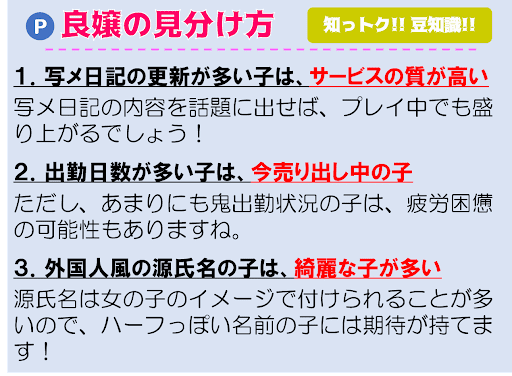 P 良嬢の見分け方

知っトク!! 豆知識!!

1. 写メ日記の更新が多い子は、サービスの質が高い
写メ日記の内容を話題に出せば、プレイ中でも盛り上がるでしょう！

2. 出勤日数が多い子は、今売り出し中の子
ただし、あまりにも鬼出勤状況の子は、疲労困憊の可能性もありますね。

3. 外国人風の源氏名の子は、綺麗な子が多い
源氏名は女の子のイメージで付けられることが多いので、ハーフっぽい名前の子には期待が持てます！